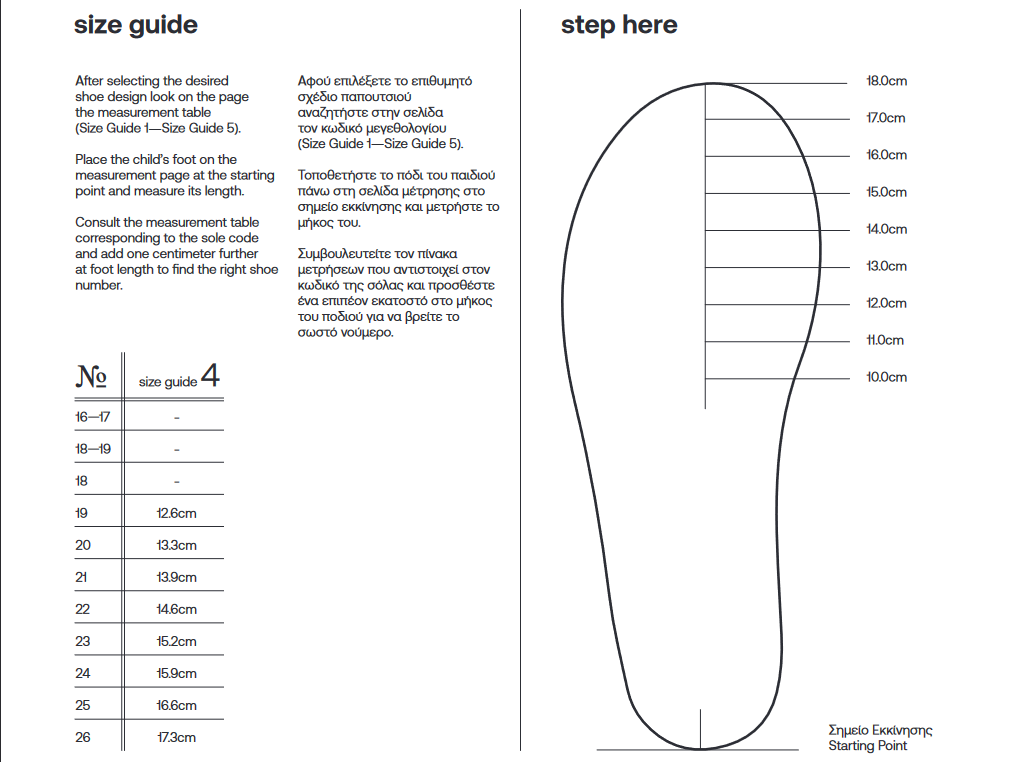 size guide

After selecting the desired shoe design look on the page the measurement table (Size Guide 1—Size Guide 5).

Place the child's foot on the measurement page at the starting point and measure its length.

Consult the measurement table corresponding to the sole code and add one centimeter further at foot length to find the right shoe number.

Αφού επιλέξετε το επιθυμητό σχέδιο παπουτσιού αναζητήστε στην σελίδα τον κωδικό μεγεθολογίου (Size Guide 1—Size Guide 5).

Τοποθετήστε το πόδι του παιδιού πάνω στη σελίδα μέτρησης στο σημείο εκκίνησης και μετρήστε το μήκος του.

Συμβουλευτείτε τον πίνακα μετρήσεων που αντιστοιχεί στον κωδικό της σόλας και προσθέστε ένα επιπέον εκατοστό στο μήκος του ποδιού για να βρείτε το σωστό νούμερο.

| № | size guide 4 |
|---|---|
| 16—17 | - |
| 18—19 | - |
| 18 | - |
| 19 | 12.6cm |
| 20 | 13.3cm |
| 21 | 13.9cm |
| 22 | 14.6cm |
| 23 | 15.2cm |
| 24 | 15.9cm |
| 25 | 16.6cm |
| 26 | 17.3cm |

step here

18.0cm
17.0cm
16.0cm
15.0cm
14.0cm
13.0cm
12.0cm
11.0cm
10.0cm

Σημείο Εκκίνησης
Starting Point